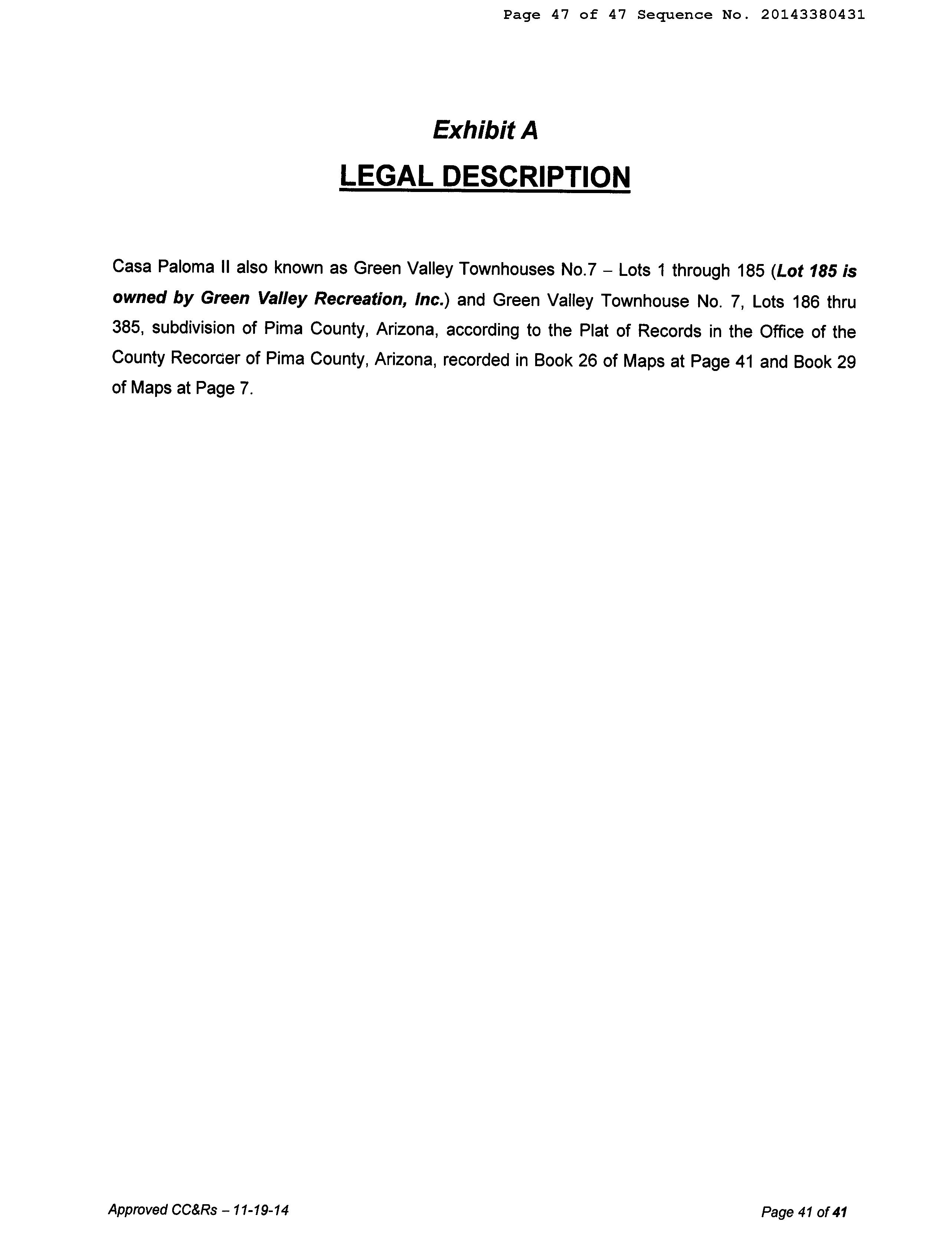 Page 47 of 47 Sequence No. 20143380431

Exhibit A

LEGAL DESCRIPTION

Casa Paloma II also known as Green Valley Townhouses No.7 – Lots 1 through 185 (Lot 185 is owned by Green Valley Recreation, Inc.) and Green Valley Townhouse No. 7, Lots 186 thru 385, subdivision of Pima County, Arizona, according to the Plat of Records in the Office of the County Recorder of Pima County, Arizona, recorded in Book 26 of Maps at Page 41 and Book 29 of Maps at Page 7.

Approved CC&Rs – 11-19-14

Page 41 of 41